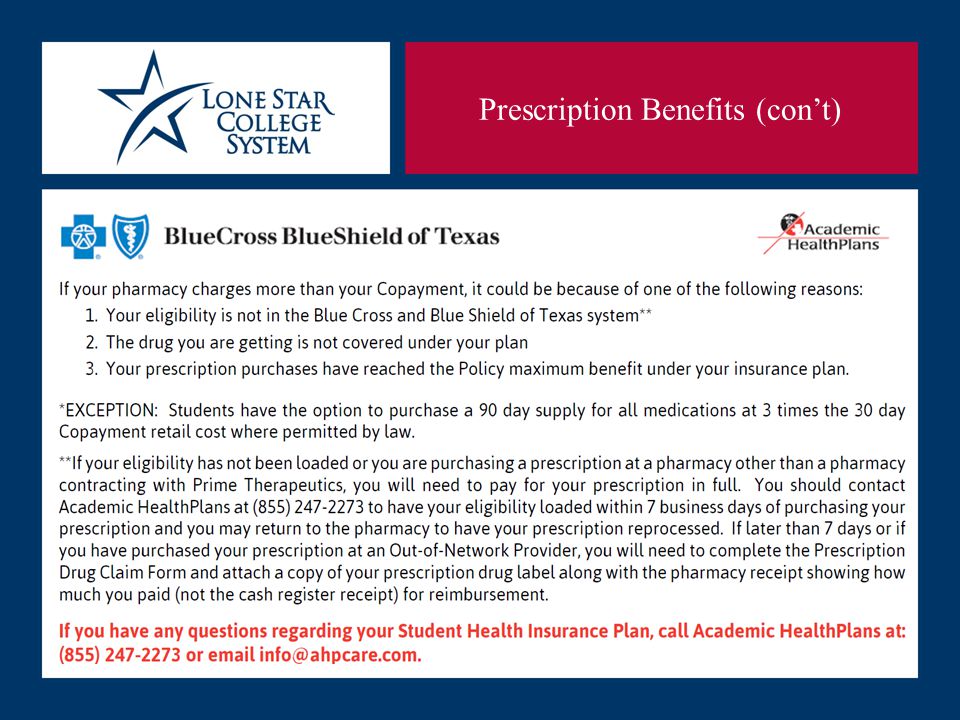 LONE STAR COLLEGE SYSTEM

Prescription Benefits (con't)

BlueCross BlueShield of Texas

Academic HealthPlans

If your pharmacy charges more than your Copayment, it could be because of one of the following reasons:
1. Your eligibility is not in the Blue Cross and Blue Shield of Texas system**
2. The drug you are getting is not covered under your plan
3. Your prescription purchases have reached the Policy maximum benefit under your insurance plan.

*EXCEPTION: Students have the option to purchase a 90 day supply for all medications at 3 times the 30 day Copayment retail cost where permitted by law.

**If your eligibility has not been loaded or you are purchasing a prescription at a pharmacy other than a pharmacy contracting with Prime Therapeutics, you will need to pay for your prescription in full. You should contact Academic HealthPlans at (855) 247-2273 to have your eligibility loaded within 7 business days of purchasing your prescription and you may return to the pharmacy to have your prescription reprocessed. If later than 7 days or if you have purchased your prescription at an Out-of-Network Provider, you will need to complete the Prescription Drug Claim Form and attach a copy of your prescription drug label along with the pharmacy receipt showing how much you paid (not the cash register receipt) for reimbursement.

If you have any questions regarding your Student Health Insurance Plan, call Academic HealthPlans at: (855) 247-2273 or email info@ahpcare.com.